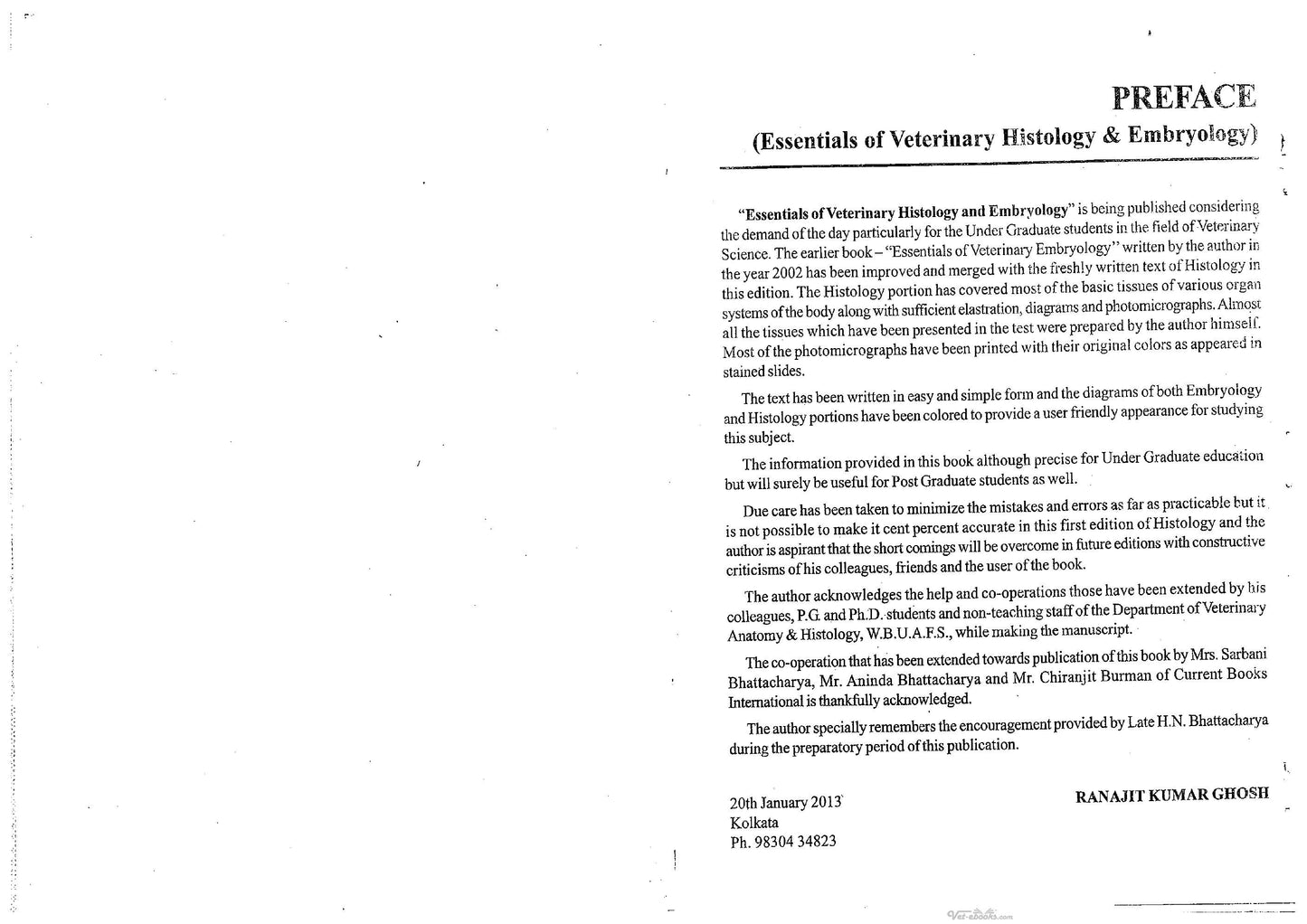 PREFACE

(Essentials of Veterinary Histology & Embryology)

"Essentials of Veterinary Histology and Embryology" is being published considering the demand of the day particularly for the Under Graduate students in the field of Veterinary Science. The earlier book – "Essentials of Veterinary Embryology" written by the author in the year 2002 has been improved and merged with the freshly written text of Histology in this edition. The Histology portion has covered most of the basic tissues of various organ systems of the body along with sufficient elastration, diagrams and photomicrographs. Almost all the tissues which have been presented in the test were prepared by the author himself. Most of the photomicrographs have been printed with their original colors as appeared in stained slides.

The text has been written in easy and simple form and the diagrams of both Embryology and Histology portions have been colored to provide a user friendly appearance for studying this subject.

The information provided in this book although precise for Under Graduate education but will surely be useful for Post Graduate students as well.

Due care has been taken to minimize the mistakes and errors as far as practicable but it is not possible to make it cent percent accurate in this first edition of Histology and the author is aspirant that the short comings will be overcome in future editions with constructive criticisms of his colleagues, friends and the user of the book.

The author acknowledges the help and co-operations those have been extended by his colleagues, P.G. and Ph.D. students and non-teaching staff of the Department of Veterinary Anatomy & Histology, W.B.U.A.F.S., while making the manuscript.

The co-operation that has been extended towards publication of this book by Mrs. Sarbani Bhattacharya, Mr. Aninda Bhattacharya and Mr. Chiranjit Burman of Current Books International is thankfully acknowledged.

The author specially remembers the encouragement provided by Late H.N. Bhattacharya during the preparatory period of this publication.

20th January 2013
Kolkata
Ph. 98304 34823

RANAJIT KUMAR GHOSH

Vet-ebooks.com